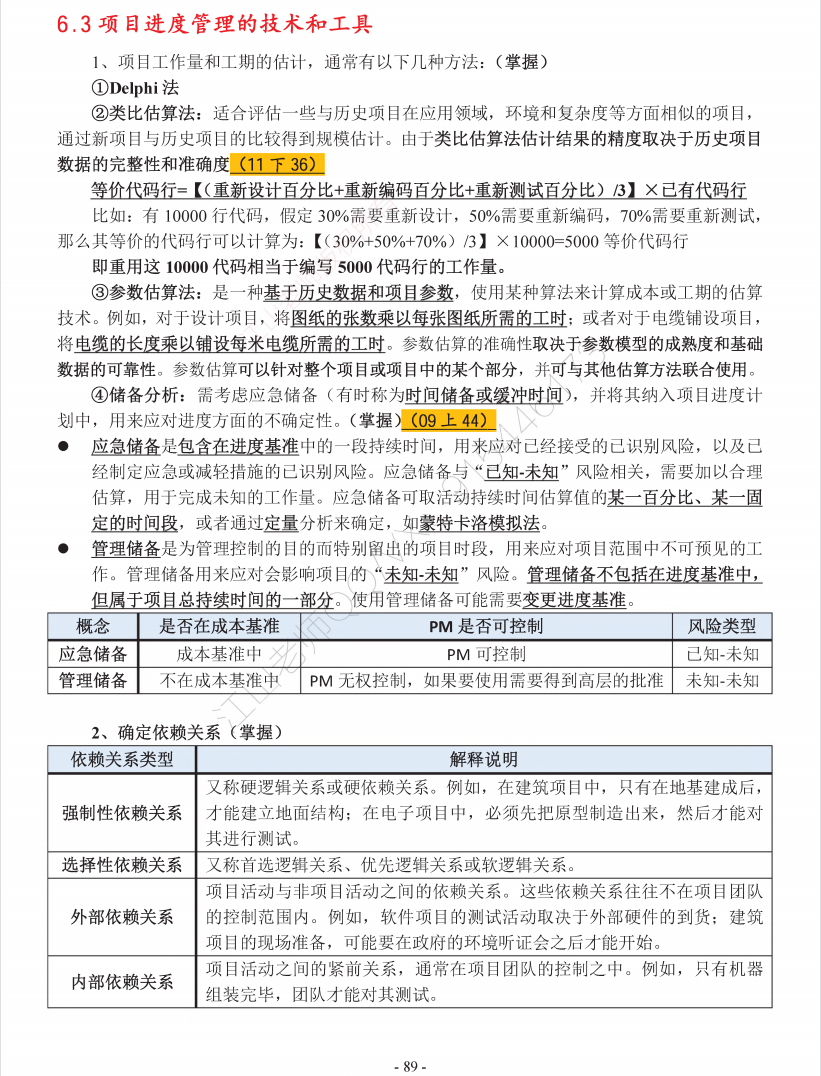 6.3 项目进度管理的技术和工具

1、项目工作量和工期的估计，通常有以下几种方法：（掌握）

①Delphi 法

②类比估算法：适合评估一些与历史项目在应用领域，环境和复杂度等方面相似的项目，通过新项目与历史项目的比较得到规模估计。由于类比估算法估计结果的精度取决于历史项目数据的完整性和准确度（11 下 36）

等价代码行=【（重新设计百分比+重新编码百分比+重新测试百分比）/3】×已有代码行

比如：有 10000 行代码，假定 30%需要重新设计，50%需要重新编码，70%需要重新测试，那么其等价的代码行可以计算为：【（30%+50%+70%）/3】×10000=5000 等价代码行

即重用这 10000 代码相当于编写 5000 代码行的工作量。

③参数估算法：是一种基于历史数据和项目参数，使用某种算法来计算成本或工期的估算技术。例如，对于设计项目，将图纸的张数乘以每张图纸所需的工时；或者对于电缆铺设项目，将电缆的长度乘以铺设每米电缆所需的工时。参数估算的准确性取决于参数模型的成熟度和基础数据的可靠性。参数估算可以针对整个项目或项目中的某个部分，并可与其他估算方法联合使用。

④储备分析：需考虑应急储备（有时称为时间储备或缓冲时间），并将其纳入项目进度计划中，用来应对进度方面的不确定性。（掌握）（09 上 44）

● 应急储备是包含在进度基准中的一段持续时间，用来应对已经接受的已识别风险，以及已经制定应急或减轻措施的已识别风险。应急储备与“已知-未知”风险相关，需要加以合理估算，用于完成未知的工作量。应急储备可取活动持续时间估算值的某一百分比、某一固定的时间段，或者通过定量分析来确定，如蒙特卡洛模拟法。

● 管理储备是为管理控制的目的而特别留出的项目时段，用来应对项目范围中不可预见的工作。管理储备用来应对会影响项目的“未知-未知”风险。管理储备不包括在进度基准中，但属于项目总持续时间的一部分。使用管理储备可能需要变更进度基准。

| 概念 | 是否在成本基准 | PM 是否可控制 | 风险类型 |
|---|---|---|---|
| 应急储备 | 成本基准中 | PM 可控制 | 已知-未知 |
| 管理储备 | 不在成本基准中 | PM 无权控制，如果要使用需要得到高层的批准 | 未知-未知 |

2、确定依赖关系（掌握）

| 依赖关系类型 | 解释说明 |
|---|---|
| 强制性依赖关系 | 又称硬逻辑关系或硬依赖关系。例如，在建筑项目中，只有在地基建成后，才能建立地面结构；在电子项目中，必须先把原型制造出来，然后才能对其进行测试。 |
| 选择性依赖关系 | 又称首选逻辑关系、优先逻辑关系或软逻辑关系。 |
| 外部依赖关系 | 项目活动与非项目活动之间的依赖关系。这些依赖关系往往不在项目团队的控制范围内。例如，软件项目的测试活动取决于外部硬件的到货；建筑项目的现场准备，可能要在政府的环境听证会之后才能开始。 |
| 内部依赖关系 | 项目活动之间的紧前关系，通常在项目团队的控制之中。例如，只有机器组装完毕，团队才能对其测试。 |

- 89 -